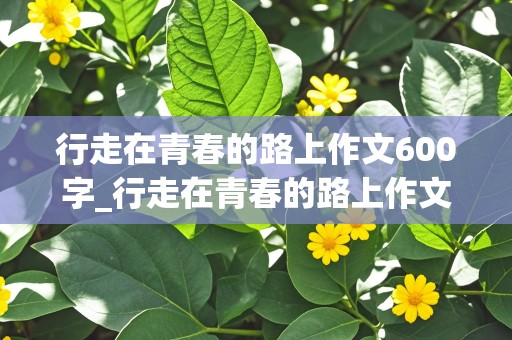 行走在青春的路上作文600字_行走在青春的路上作文